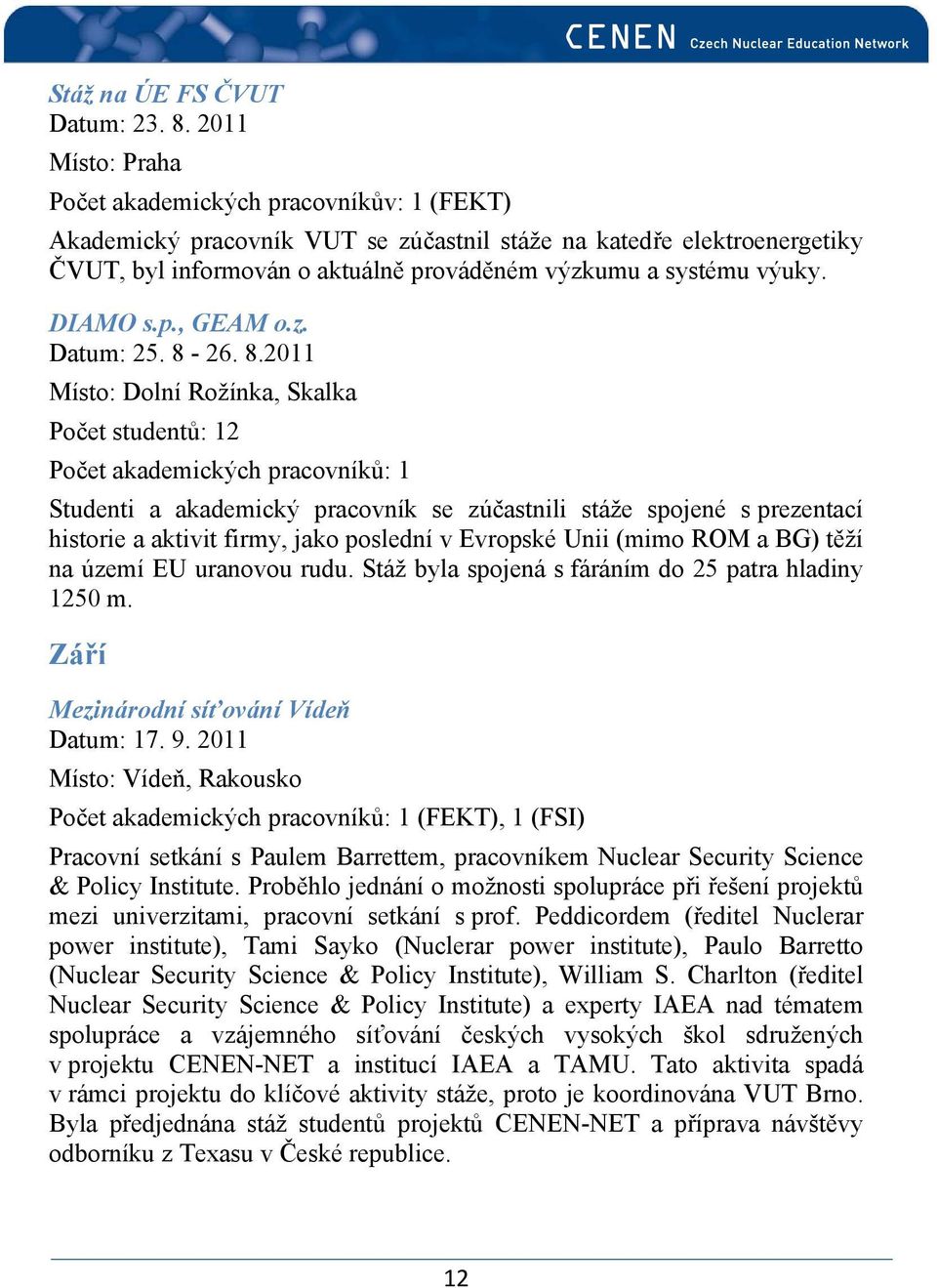 CENEN Czech Nuclear Education Network

Stáž na ÚE FS ČVUT
Datum: 23. 8. 2011
Místo: Praha
Počet akademických pracovníkův: 1 (FEKT)
Akademický pracovník VUT se zúčastnil stáže na katedře elektroenergetiky ČVUT, byl informován o aktuálně prováděném výzkumu a systému výuky.

DIAMO s.p., GEAM o.z.
Datum: 25. 8 - 26. 8.2011
Místo: Dolní Rožínka, Skalka
Počet studentů: 12
Počet akademických pracovníků: 1
Studenti a akademický pracovník se zúčastnili stáže spojené s prezentací historie a aktivit firmy, jako poslední v Evropské Unii (mimo ROM a BG) těží na území EU uranovou rudu. Stáž byla spojená s fáráním do 25 patra hladiny 1250 m.

Září

Mezinárodní síťování Vídeň
Datum: 17. 9. 2011
Místo: Vídeň, Rakousko
Počet akademických pracovníků: 1 (FEKT), 1 (FSI)
Pracovní setkání s Paulem Barrettem, pracovníkem Nuclear Security Science & Policy Institute. Proběhlo jednání o možnosti spolupráce při řešení projektů mezi univerzitami, pracovní setkání s prof. Peddicordem (ředitel Nuclerar power institute), Tami Sayko (Nuclerar power institute), Paulo Barretto (Nuclear Security Science & Policy Institute), William S. Charlton (ředitel Nuclear Security Science & Policy Institute) a experty IAEA nad tématem spolupráce a vzájemného síťování českých vysokých škol sdružených v projektu CENEN-NET a institucí IAEA a TAMU. Tato aktivita spadá v rámci projektu do klíčové aktivity stáže, proto je koordinována VUT Brno. Byla předjednána stáž studentů projektů CENEN-NET a příprava návštěvy odborníku z Texasu v České republice.

12